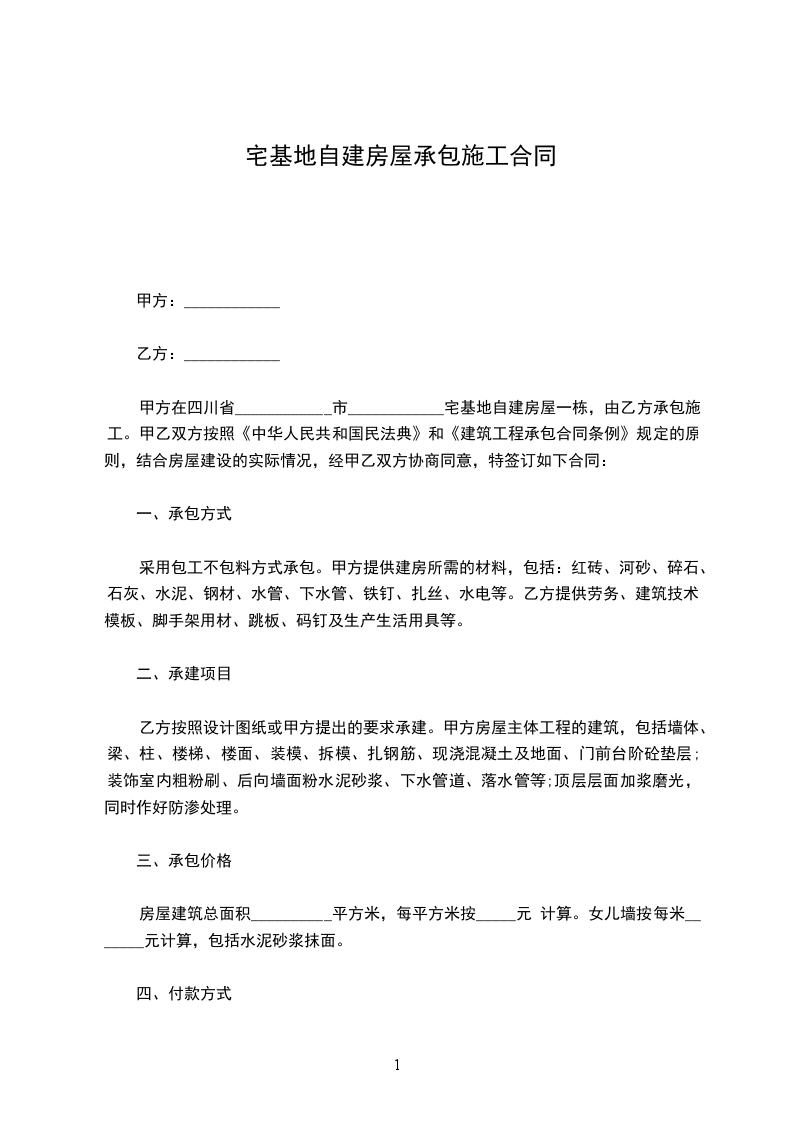 宅基地自建房屋承包施工合同

甲方：____________

乙方：____________

甲方在四川省____________市____________宅基地自建房屋一栋，由乙方承包施工。甲乙双方按照《中华人民共和国民法典》和《建筑工程承包合同条例》规定的原则，结合房屋建设的实际情况，经甲乙双方协商同意，特签订如下合同：

一、承包方式

采用包工不包料方式承包。甲方提供建房所需的材料，包括：红砖、河砂、碎石、石灰、水泥、钢材、水管、下水管、铁钉、扎丝、水电等。乙方提供劳务、建筑技术模板、脚手架用材、跳板、码钉及生产生活用具等。

二、承建项目

乙方按照设计图纸或甲方提出的要求承建。甲方房屋主体工程的建筑，包括墙体、梁、柱、楼梯、楼面、装模、拆模、扎钢筋、现浇混凝土及地面、门前台阶砼垫层；装饰室内粗粉刷、后向墙面粉水泥砂浆、下水管道、落水管等;顶层层面加浆磨光，同时作好防渗处理。

三、承包价格

房屋建筑总面积__________平方米，每平方米按_____元 计算。女儿墙按每米_______元计算，包括水泥砂浆抹面。

四、付款方式

1